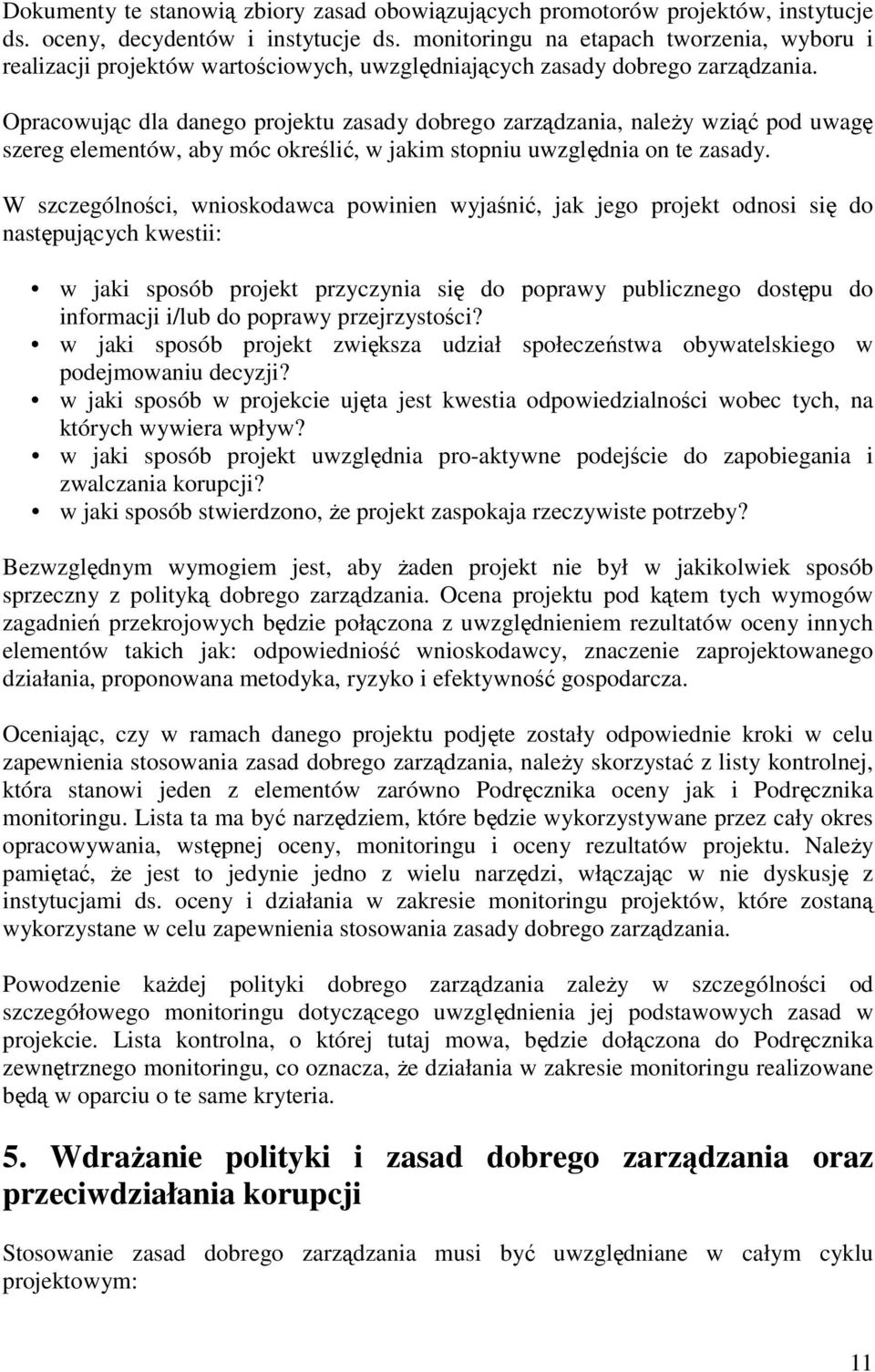 Dokumenty te stanowią zbiory zasad obowiązujących promotorów projektów, instytucje ds. oceny, decydentów i instytucje ds. monitoringu na etapach tworzenia, wyboru i realizacji projektów wartościowych, uwzględniających zasady dobrego zarządzania.

Opracowując dla danego projektu zasady dobrego zarządzania, należy wziąć pod uwagę szereg elementów, aby móc określić, w jakim stopniu uwzględnia on te zasady.

W szczególności, wnioskodawca powinien wyjaśnić, jak jego projekt odnosi się do następujących kwestii:

• w jaki sposób projekt przyczynia się do poprawy publicznego dostępu do informacji i/lub do poprawy przejrzystości?
• w jaki sposób projekt zwiększa udział społeczeństwa obywatelskiego w podejmowaniu decyzji?
• w jaki sposób w projekcie ujęta jest kwestia odpowiedzialności wobec tych, na których wywiera wpływ?
• w jaki sposób projekt uwzględnia pro-aktywne podejście do zapobiegania i zwalczania korupcji?
• w jaki sposób stwierdzono, że projekt zaspokaja rzeczywiste potrzeby?

Bezwzględnym wymogiem jest, aby żaden projekt nie był w jakikolwiek sposób sprzeczny z polityką dobrego zarządzania. Ocena projektu pod kątem tych wymogów zagadnień przekrojowych będzie połączona z uwzględnieniem rezultatów oceny innych elementów takich jak: odpowiedniość wnioskodawcy, znaczenie zaprojektowanego działania, proponowana metodyka, ryzyko i efektywność gospodarcza.

Oceniając, czy w ramach danego projektu podjęte zostały odpowiednie kroki w celu zapewnienia stosowania zasad dobrego zarządzania, należy skorzystać z listy kontrolnej, która stanowi jeden z elementów zarówno Podręcznika oceny jak i Podręcznika monitoringu. Lista ta ma być narzędziem, które będzie wykorzystywane przez cały okres opracowywania, wstępnej oceny, monitoringu i oceny rezultatów projektu. Należy pamiętać, że jest to jedynie jedno z wielu narzędzi, włączając w nie dyskusję z instytucjami ds. oceny i działania w zakresie monitoringu projektów, które zostaną wykorzystane w celu zapewnienia stosowania zasady dobrego zarządzania.

Powodzenie każdej polityki dobrego zarządzania zależy w szczególności od szczegółowego monitoringu dotyczącego uwzględnienia jej podstawowych zasad w projekcie. Lista kontrolna, o której tutaj mowa, będzie dołączona do Podręcznika zewnętrznego monitoringu, co oznacza, że działania w zakresie monitoringu realizowane będą w oparciu o te same kryteria.

5. Wdrażanie polityki i zasad dobrego zarządzania oraz przeciwdziałania korupcji

Stosowanie zasad dobrego zarządzania musi być uwzględniane w całym cyklu projektowym:

11